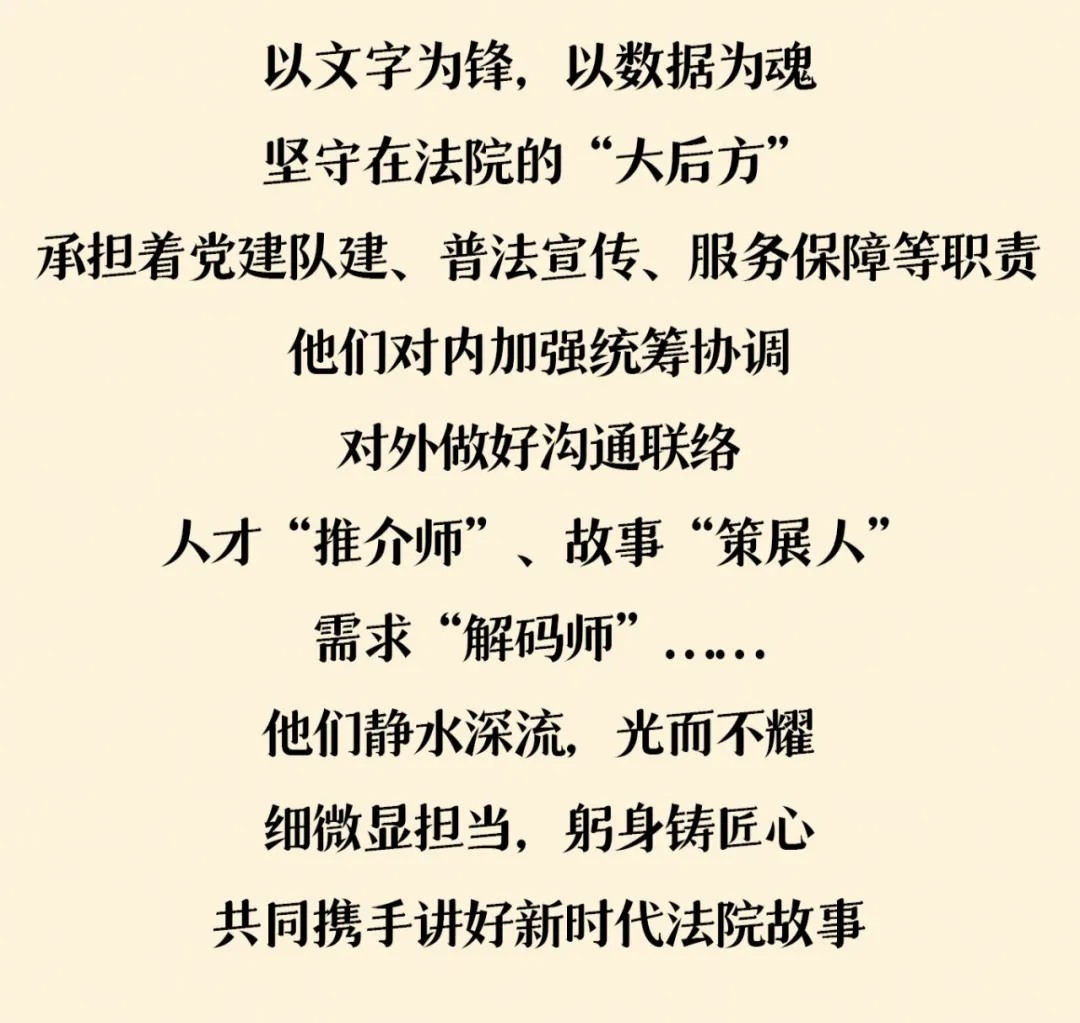 以文字为锋，以数据为魂

坚守在法院的“大后方”

承担着党建队建、普法宣传、服务保障等职责

他们对内加强统筹协调

对外做好沟通联络

人才“推介师”、故事“策展人”

需求“解码师”……

他们静水深流，光而不耀

细微显担当，躬身铸匠心

共同携手讲好新时代法院故事